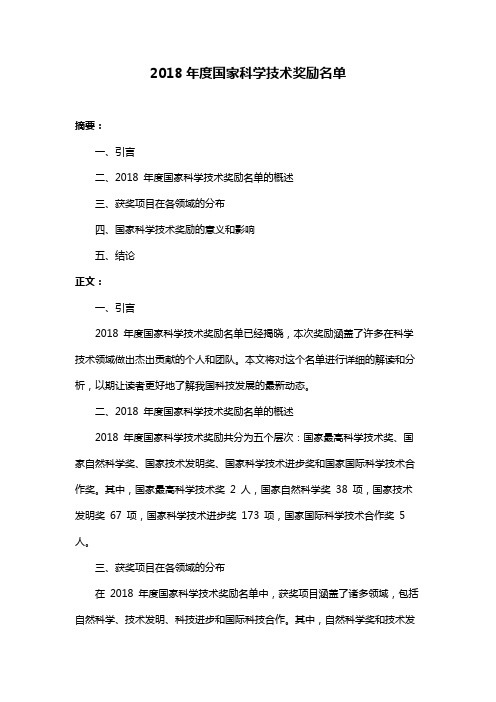 2018 年度国家科学技术奖励名单

摘要：

一、引言

二、2018 年度国家科学技术奖励名单的概述

三、获奖项目在各领域的分布

四、国家科学技术奖励的意义和影响

五、结论

正文：

一、引言

2018 年度国家科学技术奖励名单已经揭晓，本次奖励涵盖了许多在科学技术领域做出杰出贡献的个人和团队。本文将对这个名单进行详细的解读和分析，以期让读者更好地了解我国科技发展的最新动态。

二、2018 年度国家科学技术奖励名单的概述

2018 年度国家科学技术奖励共分为五个层次：国家最高科学技术奖、国家自然科学奖、国家技术发明奖、国家科学技术进步奖和国家国际科学技术合作奖。其中，国家最高科学技术奖 2 人，国家自然科学奖 38 项，国家技术发明奖 67 项，国家科学技术进步奖 173 项，国家国际科学技术合作奖 5 人。

三、获奖项目在各领域的分布

在 2018 年度国家科学技术奖励名单中，获奖项目涵盖了诸多领域，包括自然科学、技术发明、科技进步和国际科技合作。其中，自然科学奖和技术发